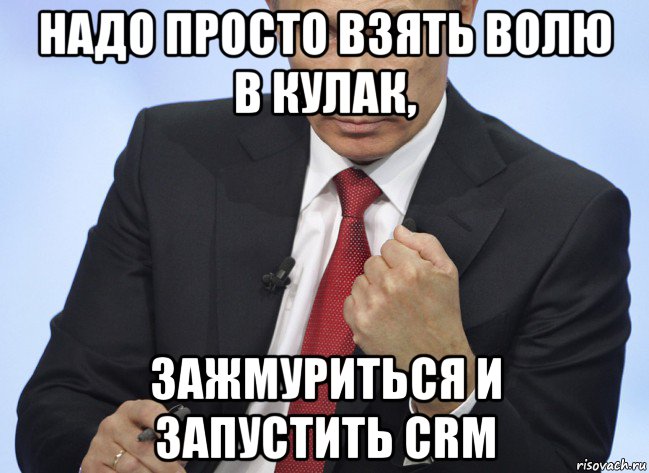 НАДО ПРОСТО ВЗЯТЬ ВОЛЮ В КУЛАК,

ЗАЖМУРИТЬСЯ И ЗАПУСТИТЬ CRM

risovach.ru